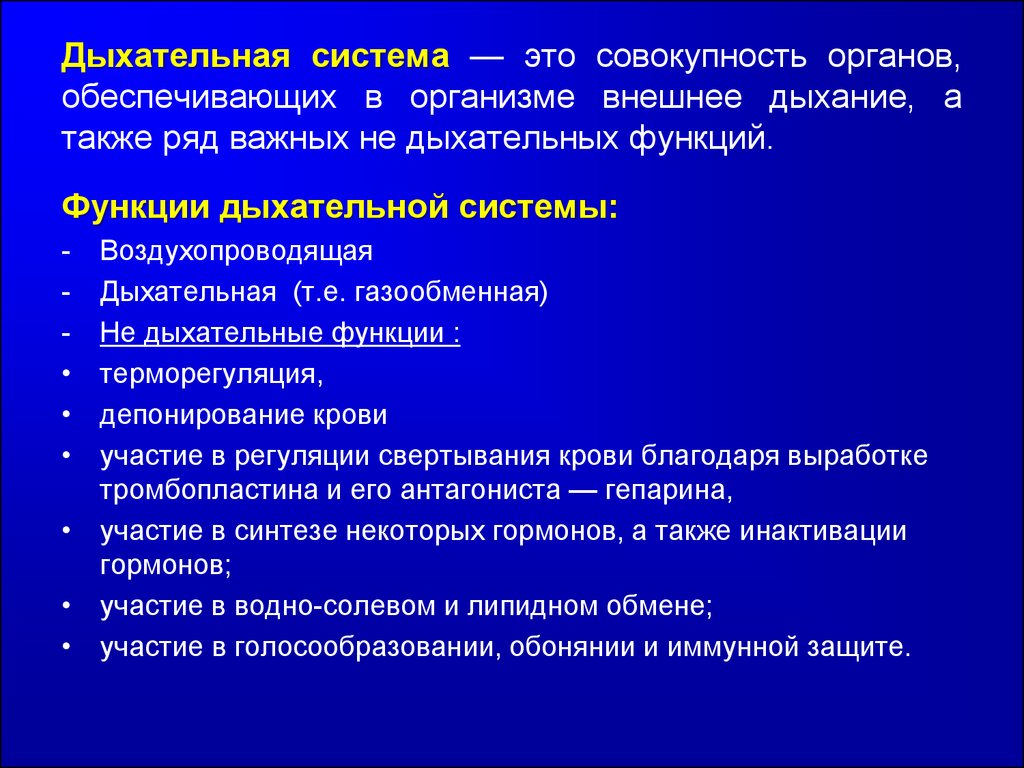 Дыхательная система — это совокупность органов, обеспечивающих в организме внешнее дыхание, а также ряд важных не дыхательных функций.

Функции дыхательной системы:
- Воздухопроводящая
- Дыхательная (т.е. газообменная)
- Не дыхательные функции :
• терморегуляция,
• депонирование крови
• участие в регуляции свертывания крови благодаря выработке тромбопластина и его антагониста — гепарина,
• участие в синтезе некоторых гормонов, а также инактивации гормонов;
• участие в водно-солевом и липидном обмене;
• участие в голосообразовании, обонянии и иммунной защите.